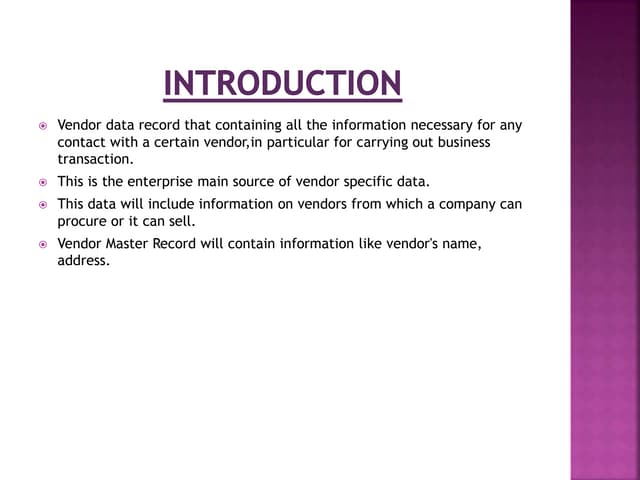 INTRODUCTION

Vendor data record that containing all the information necessary for any contact with a certain vendor,in particular for carrying out business transaction.

This is the enterprise main source of vendor specific data.

This data will include information on vendors from which a company can procure or it can sell.

Vendor Master Record will contain information like vendor's name, address.